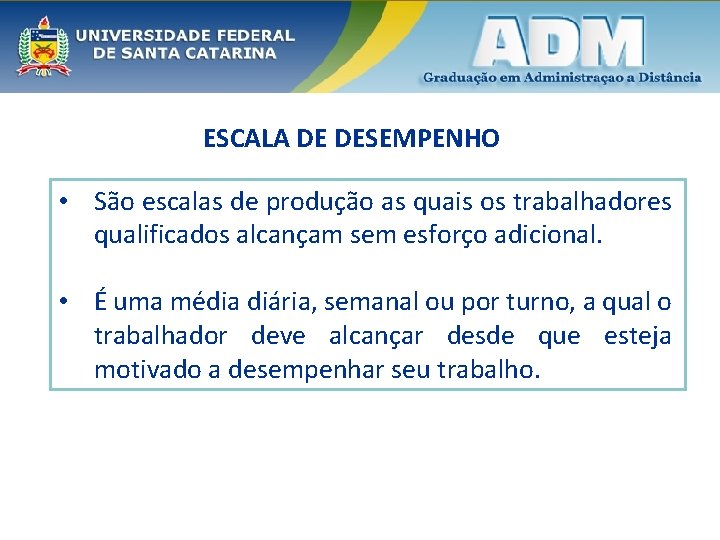 UNIVERSIDADE FEDERAL DE SANTA CATARINA

ADM

Graduação em Administraçao a Distância

ESCALA DE DESEMPENHO

• São escalas de produção as quais os trabalhadores qualificados alcançam sem esforço adicional.

• É uma média diária, semanal ou por turno, a qual o trabalhador deve alcançar desde que esteja motivado a desempenhar seu trabalho.